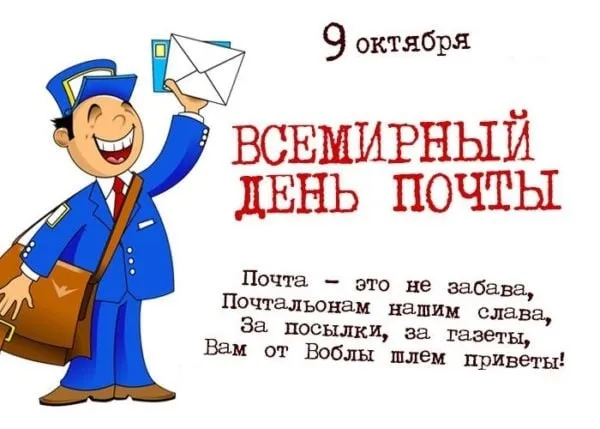 9 октября

ВСЕМИРНЫЙ ДЕНЬ ПОЧТЫ

Почта – это не забава,
Почтальонам нашим слава,
За посылки, за газеты,
Вам от Воблы шлем приветы!